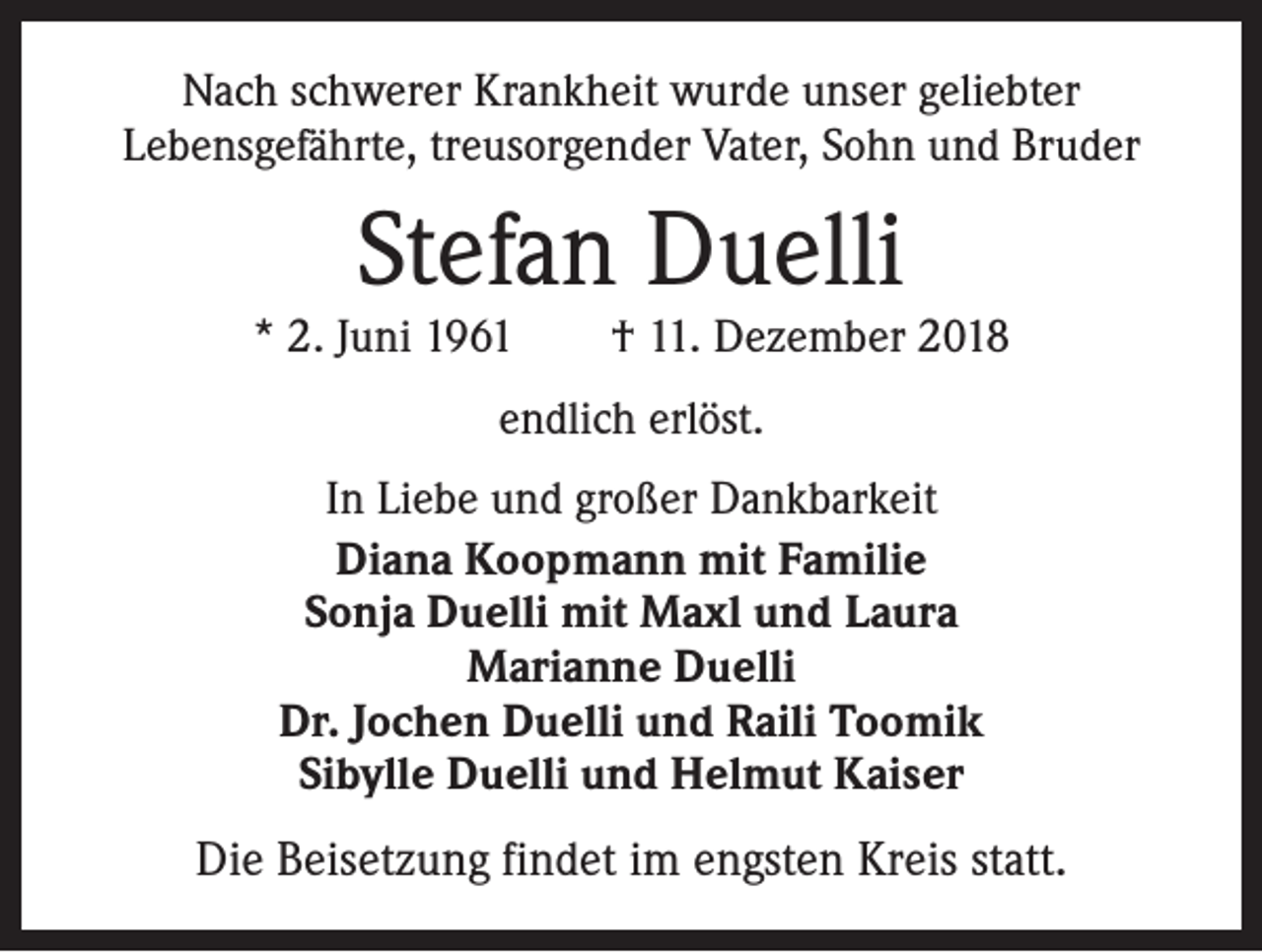 Nach schwerer Krankheit wurde unser geliebter Lebensgefährte, treusorgender Vater, Sohn und Bruder

Stefan Duelli

* 2. Juni 1961 † 11. Dezember 2018

endlich erlöst.

In Liebe und großer Dankbarkeit
Diana Koopmann mit Familie
Sonja Duelli mit Maxl und Laura
Marianne Duelli
Dr. Jochen Duelli und Raili Toomik
Sibylle Duelli und Helmut Kaiser

Die Beisetzung findet im engsten Kreis statt.